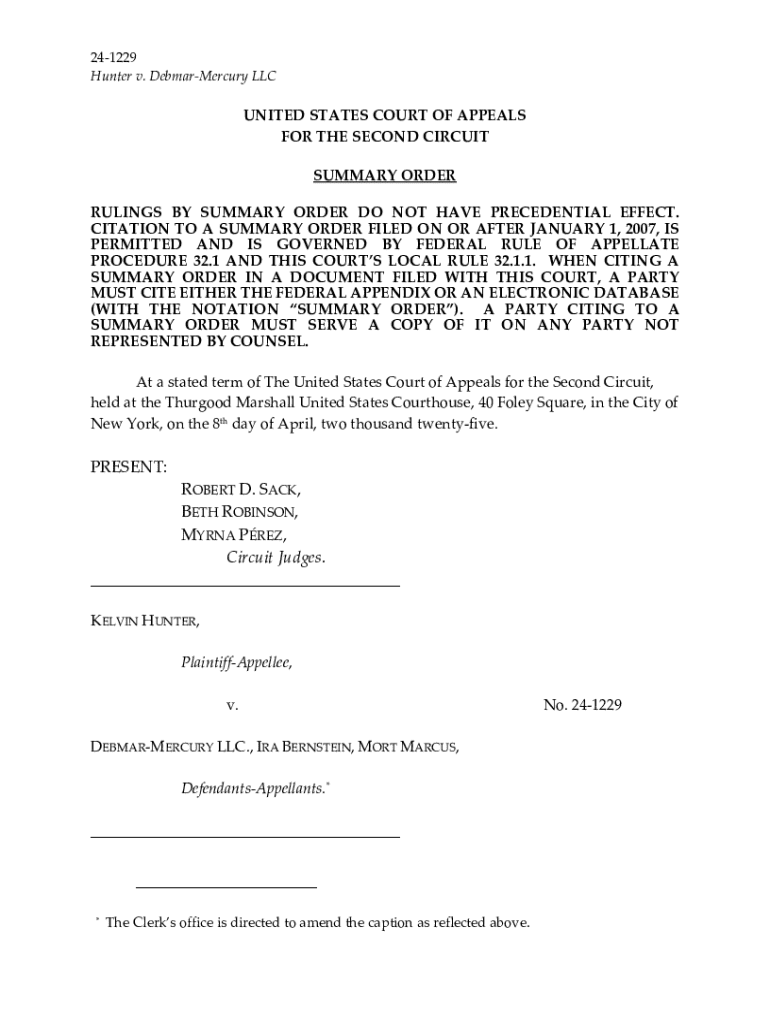 24-1229
Hunter v. Debmar-Mercury LLC

UNITED STATES COURT OF APPEALS
FOR THE SECOND CIRCUIT

SUMMARY ORDER

RULINGS BY SUMMARY ORDER DO NOT HAVE PRECEDENTIAL EFFECT. CITATION TO A SUMMARY ORDER FILED ON OR AFTER JANUARY 1, 2007, IS PERMITTED AND IS GOVERNED BY FEDERAL RULE OF APPELLATE PROCEDURE 32.1 AND THIS COURT'S LOCAL RULE 32.1.1. WHEN CITING A SUMMARY ORDER IN A DOCUMENT FILED WITH THIS COURT, A PARTY MUST CITE EITHER THE FEDERAL APPENDIX OR AN ELECTRONIC DATABASE (WITH THE NOTATION "SUMMARY ORDER"). A PARTY CITING TO A SUMMARY ORDER MUST SERVE A COPY OF IT ON ANY PARTY NOT REPRESENTED BY COUNSEL.

At a stated term of The United States Court of Appeals for the Second Circuit, held at the Thurgood Marshall United States Courthouse, 40 Foley Square, in the City of New York, on the $8^{th}$ day of April, two thousand twenty-five.

PRESENT:
ROBERT D. SACK,
BETH ROBINSON,
MYRNA PÉREZ,
Circuit Judges.

KELVIN HUNTER,

Plaintiff-Appellee,

v.

No. 24-1229

DEBMAR-MERCURY LLC., IRA BERNSTEIN, MORT MARCUS,

Defendants-Appellants.*

* The Clerk's office is directed to amend the caption as reflected above.